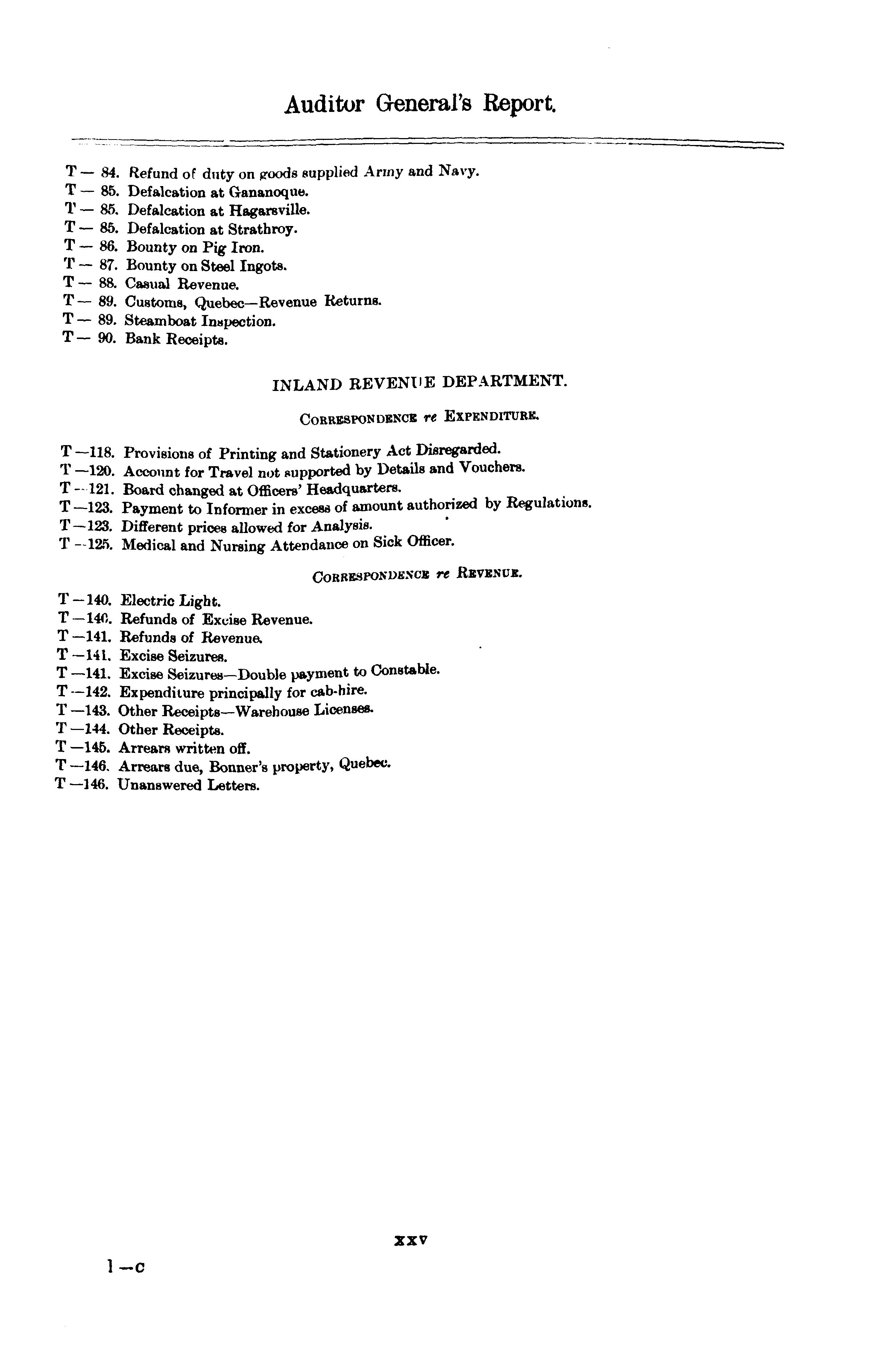 Auditor General's Report.

T— 84. Refund of duty on goods supplied Army and Navy.
T— 85. Defalcation at Gananoque.
T— 85. Defalcation at Hagarsville.
T— 85. Defalcation at Strathroy.
T— 86. Bounty on Pig Iron.
T— 87. Bounty on Steel Ingots.
T— 88. Casual Revenue.
T— 89. Customs, Quebec—Revenue Returns.
T— 89. Steamboat Inspection.
T— 90. Bank Receipts.

INLAND REVENUE DEPARTMENT.

CORRESPONDENCE re EXPENDITURE.

T—118. Provisions of Printing and Stationery Act Disregarded.
T—120. Account for Travel not supported by Details and Vouchers.
T—121. Board changed at Officers' Headquarters.
T—123. Payment to Informer in excess of amount authorized by Regulations.
T—123. Different prices allowed for Analysis.
T—125. Medical and Nursing Attendance on Sick Officer.

CORRESPONDENCE re REVENUE.

T—140. Electric Light.
T—140. Refunds of Excise Revenue.
T—141. Refunds of Revenue.
T—141. Excise Seizures.
T—141. Excise Seizures—Double payment to Constable.
T—142. Expenditure principally for cab-hire.
T—143. Other Receipts—Warehouse Licenses.
T—144. Other Receipts.
T—145. Arrears written off.
T—146. Arrears due, Bonner's property, Quebec.
T—146. Unanswered Letters.

XXV

1—C